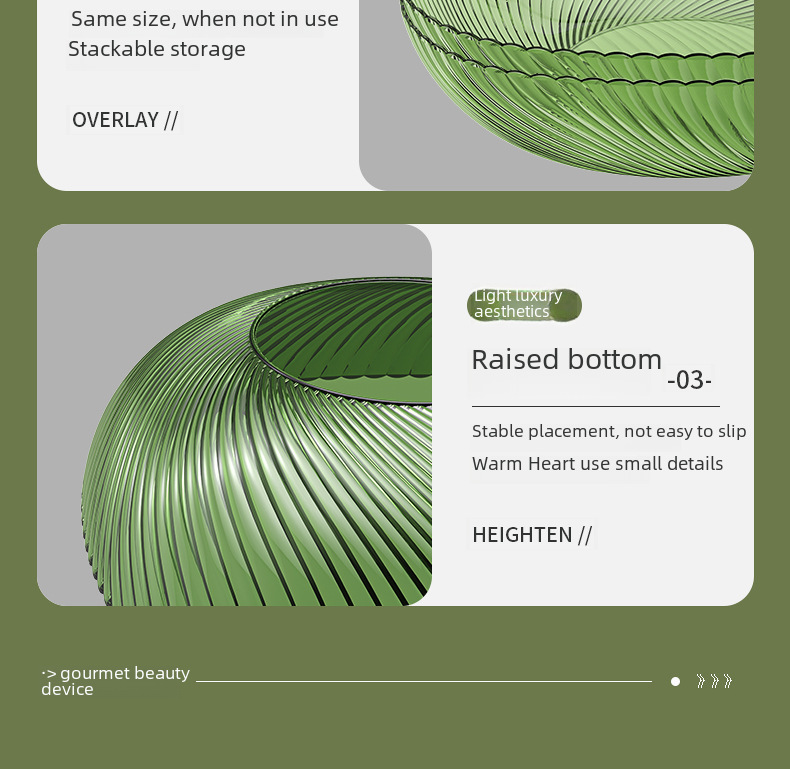 Same size, when not in use
Stackable storage

OVERLAY //

Light luxury aesthetics

Raised bottom -03-

Stable placement, not easy to slip
Warm Heart use small details

HEIGHTEN //

·> gourmet beauty device